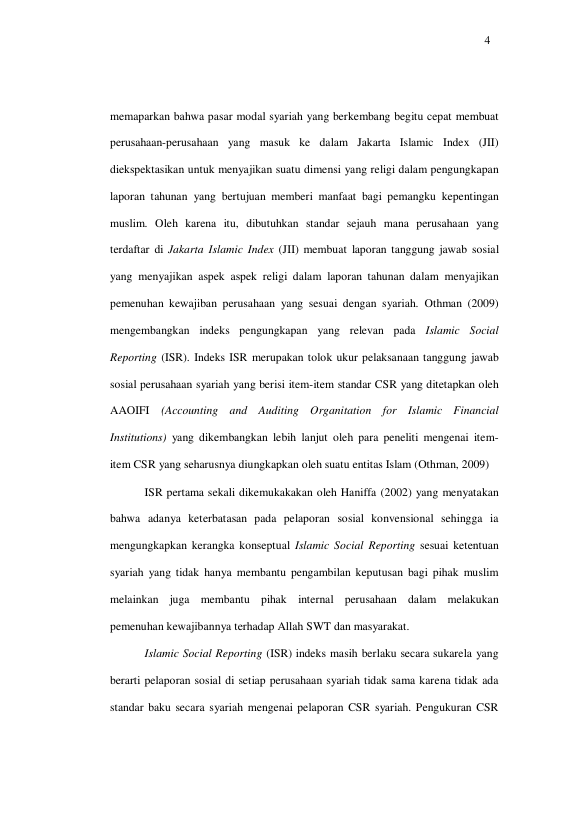 4

memaparkan bahwa pasar modal syariah yang berkembang begitu cepat membuat perusahaan-perusahaan yang masuk ke dalam Jakarta Islamic Index (JII) diekspektasikan untuk menyajikan suatu dimensi yang religi dalam pengungkapan laporan tahunan yang bertujuan memberi manfaat bagi pemangku kepentingan muslim. Oleh karena itu, dibutuhkan standar sejauh mana perusahaan yang terdaftar di Jakarta Islamic Index (JII) membuat laporan tanggung jawab sosial yang menyajikan aspek aspek religi dalam laporan tahunan dalam menyajikan pemenuhan kewajiban perusahaan yang sesuai dengan syariah. Othman (2009) mengembangkan indeks pengungkapan yang relevan pada Islamic Social Reporting (ISR). Indeks ISR merupakan tolok ukur pelaksanaan tanggung jawab sosial perusahaan syariah yang berisi item-item standar CSR yang ditetapkan oleh AAOIFI (Accounting and Auditing Organitation for Islamic Financial Institutions) yang dikembangkan lebih lanjut oleh para peneliti mengenai item-item CSR yang seharusnya diungkapkan oleh suatu entitas Islam (Othman, 2009)

ISR pertama sekali dikemukakakan oleh Haniffa (2002) yang menyatakan bahwa adanya keterbatasan pada pelaporan sosial konvensional sehingga ia mengungkapkan kerangka konseptual Islamic Social Reporting sesuai ketentuan syariah yang tidak hanya membantu pengambilan keputusan bagi pihak muslim melainkan juga membantu pihak internal perusahaan dalam melakukan pemenuhan kewajibannya terhadap Allah SWT dan masyarakat.

Islamic Social Reporting (ISR) indeks masih berlaku secara sukarela yang berarti pelaporan sosial di setiap perusahaan syariah tidak sama karena tidak ada standar baku secara syariah mengenai pelaporan CSR syariah. Pengukuran CSR